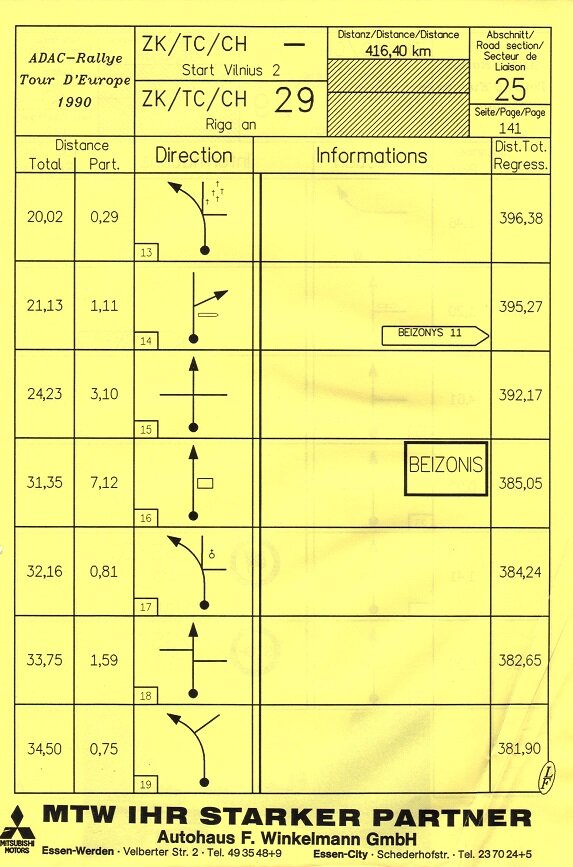 ADAC-Rallye Tour D'Europe 1990

ZK/TC/CH —
Start Vilnius 2

ZK/TC/CH 29
Riga an

Distanz/Distance/Distance
416,40 km

Abschnitt/ Road section/ Secteur de Liaison
25

Seite/Page/Page
141

| Distance Total | Distance Part. | Direction | Informations | Dist.Tot. Regress. |
|---|---|---|---|---|
| 20,02 | 0,29 | 13 | | 396,38 |
| 21,13 | 1,11 | 14 | BEIZONYS 11 | 395,27 |
| 24,23 | 3,10 | 15 | | 392,17 |
| 31,35 | 7,12 | 16 | BEIZONIS | 385,05 |
| 32,16 | 0,81 | 17 | | 384,24 |
| 33,75 | 1,59 | 18 | | 382,65 |
| 34,50 | 0,75 | 19 | | 381,90 |

LF

MITSUBISHI MOTORS
MTW IHR STARKER PARTNER
Autohaus F. Winkelmann GmbH
Essen-Werden · Velberter Str. 2 · Tel. 49 35 48+9 Essen-City · Schederhofstr. · Tel. 23 70 24+5